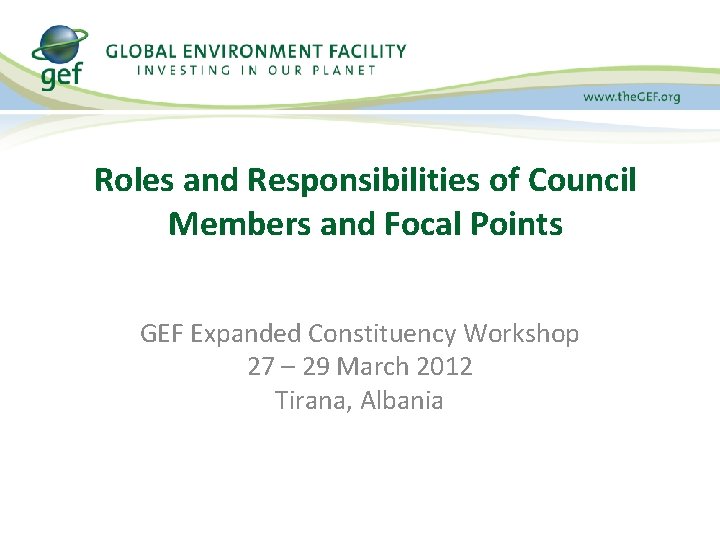 gef
GLOBAL ENVIRONMENT FACILITY
INVESTING IN OUR PLANET

www.theGEF.org

Roles and Responsibilities of Council Members and Focal Points

GEF Expanded Constituency Workshop
27 – 29 March 2012
Tirana, Albania